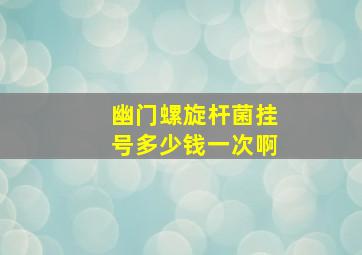 幽门螺旋杆菌挂号多少钱一次啊